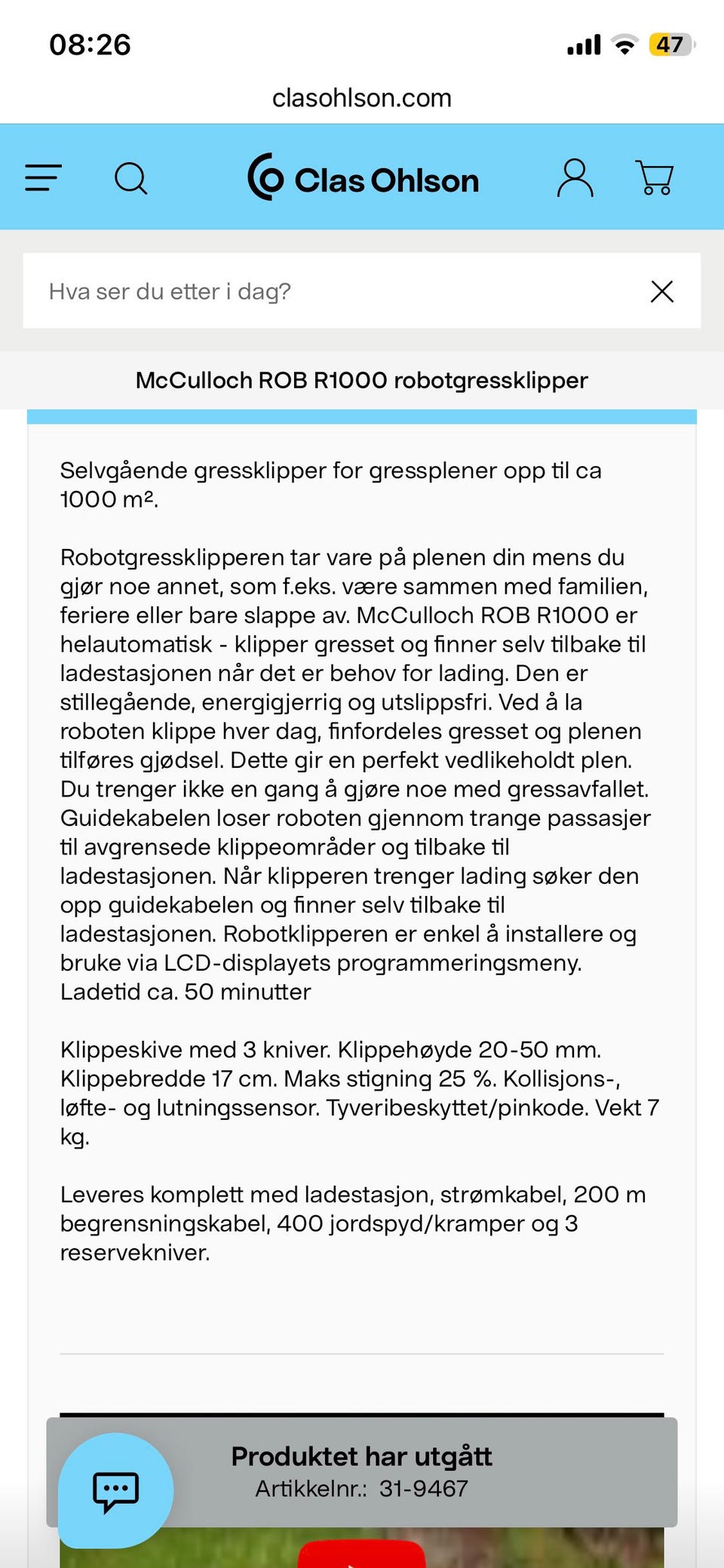 08:26 47

clasohlson.com

Clas Ohlson

Hva ser du etter i dag?

McCulloch ROB R1000 robotgressklipper

Selvgående gressklipper for gressplener opp til ca 1000 m².

Robotgressklipperen tar vare på plenen din mens du gjør noe annet, som f.eks. være sammen med familien, feriere eller bare slappe av. McCulloch ROB R1000 er helautomatisk - klipper gresset og finner selv tilbake til ladestasjonen når det er behov for lading. Den er stillegående, energigjerrig og utslippsfri. Ved å la roboten klippe hver dag, finfordeles gresset og plenen tilføres gjødsel. Dette gir en perfekt vedlikeholdt plen. Du trenger ikke en gang å gjøre noe med gressavfallet. Guidekabelen loser roboten gjennom trange passasjer til avgrensede klippeområder og tilbake til ladestasjonen. Når klipperen trenger lading søker den opp guidekabelen og finner selv tilbake til ladestasjonen. Robotklipperen er enkel å installere og bruke via LCD-displayets programmeringsmeny. Ladetid ca. 50 minutter

Klippeskive med 3 kniver. Klippehøyde 20-50 mm. Klippebredde 17 cm. Maks stigning 25 %. Kollisjons-, løfte- og lutningssensor. Tyveribeskyttet/pinkode. Vekt 7 kg.

Leveres komplett med ladestasjon, strømkabel, 200 m begrensningskabel, 400 jordspyd/kramper og 3 reservekniver.

Produktet har utgått
Artikkelnr.: 31-9467